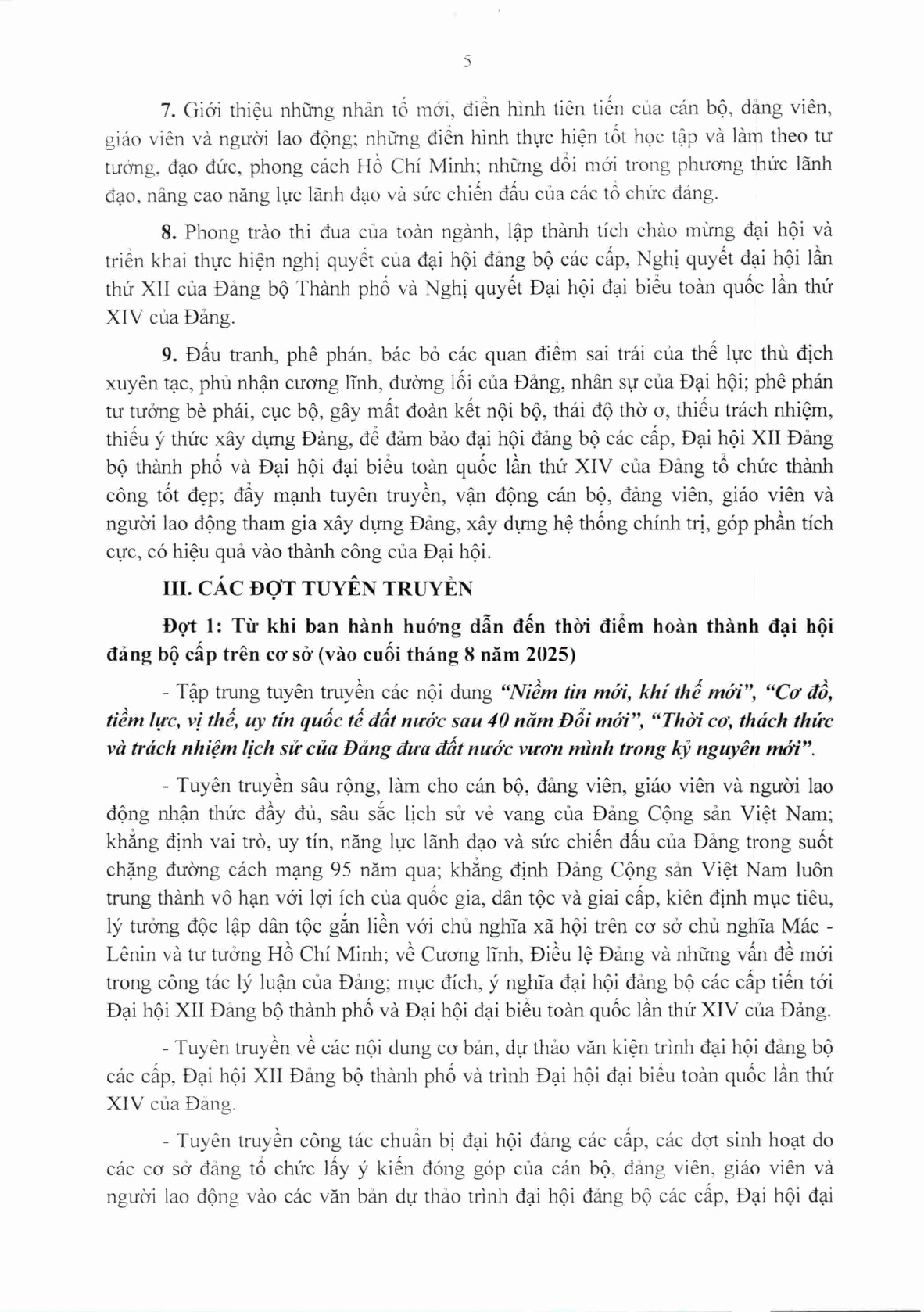 5

7. Giới thiệu những nhân tố mới, điển hình tiên tiến của cán bộ, đảng viên, giáo viên và người lao động; những điển hình thực hiện tốt học tập và làm theo tư tưởng, đạo đức, phong cách Hồ Chí Minh; những đổi mới trong phương thức lãnh đạo, nâng cao năng lực lãnh đạo và sức chiến đấu của các tổ chức đảng.

8. Phong trào thi đua của toàn ngành, lập thành tích chào mừng đại hội và triển khai thực hiện nghị quyết của đại hội đảng bộ các cấp, Nghị quyết đại hội lần thứ XII của Đảng bộ Thành phố và Nghị quyết Đại hội đại biểu toàn quốc lần thứ XIV của Đảng.

9. Đấu tranh, phê phán, bác bỏ các quan điểm sai trái của thế lực thù địch xuyên tạc, phủ nhận cương lĩnh, đường lối của Đảng, nhân sự của Đại hội; phê phán tư tưởng bè phái, cục bộ, gây mất đoàn kết nội bộ, thái độ thờ ơ, thiếu trách nhiệm, thiếu ý thức xây dựng Đảng, để đảm bảo đại hội đảng bộ các cấp, Đại hội XII Đảng bộ thành phố và Đại hội đại biểu toàn quốc lần thứ XIV của Đảng tổ chức thành công tốt đẹp; đẩy mạnh tuyên truyền, vận động cán bộ, đảng viên, giáo viên và người lao động tham gia xây dựng Đảng, xây dựng hệ thống chính trị, góp phần tích cực, có hiệu quả vào thành công của Đại hội.

III. CÁC ĐỢT TUYÊN TRUYỀN

Đợt 1: Từ khi ban hành hướng dẫn đến thời điểm hoàn thành đại hội đảng bộ cấp trên cơ sở (vào cuối tháng 8 năm 2025)

- Tập trung tuyên truyền các nội dung "Niềm tin mới, khí thế mới", "Cơ đồ, tiềm lực, vị thế, uy tín quốc tế đất nước sau 40 năm Đổi mới", "Thời cơ, thách thức và trách nhiệm lịch sử của Đảng đưa đất nước vươn mình trong kỷ nguyên mới".

- Tuyên truyền sâu rộng, làm cho cán bộ, đảng viên, giáo viên và người lao động nhận thức đầy đủ, sâu sắc lịch sử vẻ vang của Đảng Cộng sản Việt Nam; khẳng định vai trò, uy tín, năng lực lãnh đạo và sức chiến đấu của Đảng trong suốt chặng đường cách mạng 95 năm qua; khẳng định Đảng Cộng sản Việt Nam luôn trung thành vô hạn với lợi ích của quốc gia, dân tộc và giai cấp, kiên định mục tiêu, lý tưởng độc lập dân tộc gắn liền với chủ nghĩa xã hội trên cơ sở chủ nghĩa Mác - Lênin và tư tưởng Hồ Chí Minh; về Cương lĩnh, Điều lệ Đảng và những vấn đề mới trong công tác lý luận của Đảng; mục đích, ý nghĩa đại hội đảng bộ các cấp tiến tới Đại hội XII Đảng bộ thành phố và Đại hội đại biểu toàn quốc lần thứ XIV của Đảng.

- Tuyên truyền về các nội dung cơ bản, dự thảo văn kiện trình đại hội đảng bộ các cấp, Đại hội XII Đảng bộ thành phố và trình Đại hội đại biểu toàn quốc lần thứ XIV của Đảng.

- Tuyên truyền công tác chuẩn bị đại hội đảng các cấp, các đợt sinh hoạt do các cơ sở đảng tổ chức lấy ý kiến đóng góp của cán bộ, đảng viên, giáo viên và người lao động vào các văn bản dự thảo trình đại hội đảng bộ các cấp, Đại hội đại